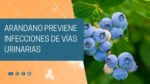 ARÁNDANO PREVIENE INFECCIONES DE VÍAS URINARIAS